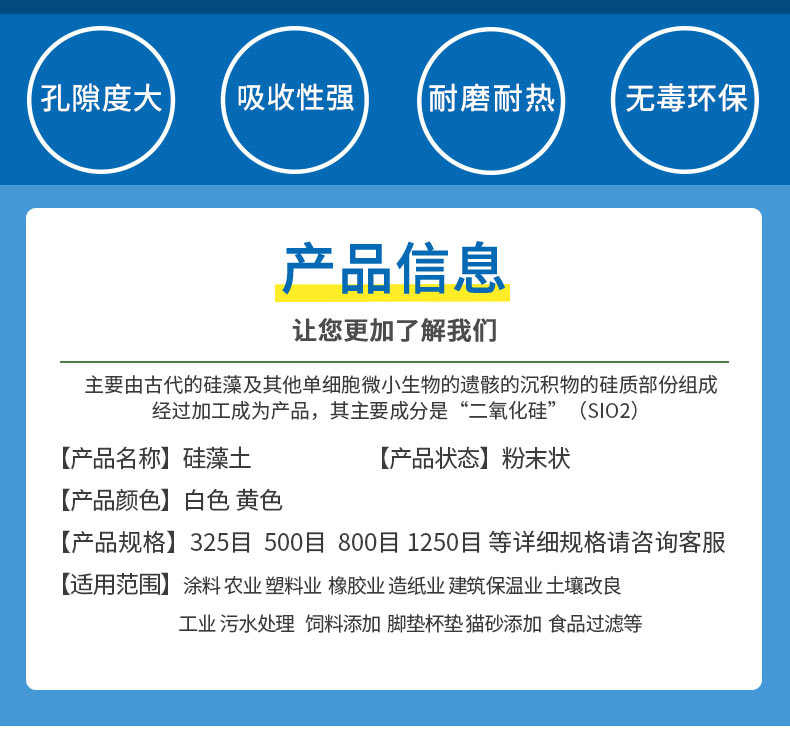 孔隙度大 吸收性强 耐磨耐热 无毒环保

产品信息

让您更加了解我们

主要由古代的硅藻及其他单细胞微小生物的遗骸的沉积物的硅质部份组成经过加工成为产品，其主要成分是“二氧化硅”（SIO2）

【产品名称】硅藻土 【产品状态】粉末状

【产品颜色】白色 黄色

【产品规格】325目 500目 800目 1250目 等详细规格请咨询客服

【适用范围】涂料 农业 塑料业 橡胶业 造纸业 建筑保温业 土壤改良 工业 污水处理 饲料添加 脚垫杯垫 猫砂添加 食品过滤等